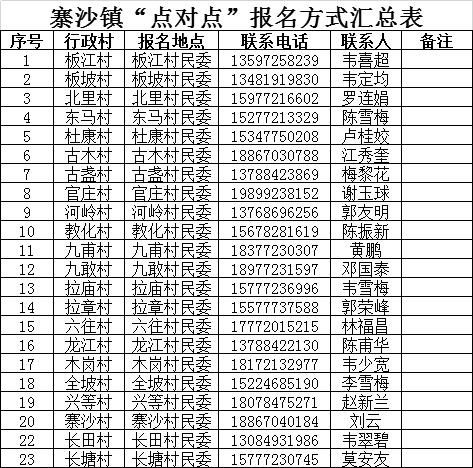 寨沙镇“点对点”报名方式汇总表

| 序号 | 行政村 | 报名地点 | 联系电话 | 联系人 | 备注 |
|---|---|---|---|---|---|
| 1 | 板江村 | 板江村民委 | 13597258239 | 韦喜超 | |
| 2 | 板坡村 | 板坡村民委 | 13481919830 | 韦定均 | |
| 3 | 北里村 | 北里村民委 | 15977216602 | 罗连娟 | |
| 4 | 东马村 | 东马村民委 | 15277213329 | 陈雪梅 | |
| 5 | 杜康村 | 杜康村民委 | 15347750208 | 卢桂姣 | |
| 6 | 古木村 | 古木村民委 | 18867030788 | 江秀奎 | |
| 7 | 古盏村 | 古盏村民委 | 13788423869 | 梅黎花 | |
| 8 | 官庄村 | 官庄村民委 | 19899238152 | 谢玉球 | |
| 9 | 河岭村 | 河岭村民委 | 13768696256 | 郭友明 | |
| 10 | 教化村 | 教化村民委 | 15678281619 | 陈振新 | |
| 11 | 九甫村 | 九甫村民委 | 18377230307 | 黄鹏 | |
| 12 | 九敢村 | 九敢村民委 | 18977231597 | 邓国泰 | |
| 13 | 拉庙村 | 拉庙村民委 | 15777236996 | 韦雪梅 | |
| 14 | 拉章村 | 拉章村民委 | 15577737588 | 郭荣峰 | |
| 15 | 六往村 | 六往村民委 | 17772015215 | 林福昌 | |
| 16 | 龙江村 | 龙江村民委 | 13788422130 | 陈甫华 | |
| 17 | 木岗村 | 木岗村民委 | 18172132977 | 韦少宽 | |
| 18 | 全坡村 | 全坡村民委 | 15224685190 | 李雪梅 | |
| 19 | 兴等村 | 兴等村民委 | 18078475271 | 赵新兰 | |
| 20 | 寨沙村 | 寨沙村民委 | 18867040184 | 刘云 | |
| 22 | 长田村 | 长田村民委 | 13084931986 | 韦翠碧 | |
| 23 | 长塘村 | 长塘村民委 | 15777230745 | 莫安友 | |